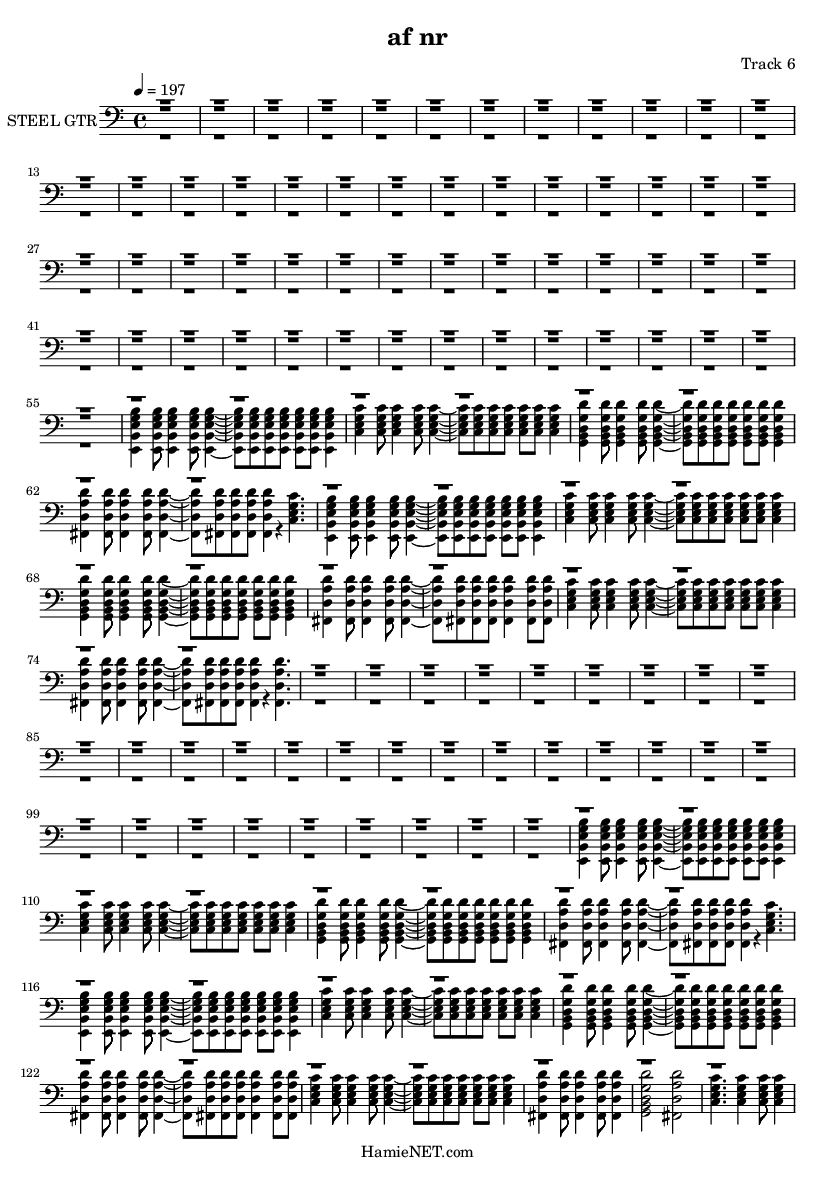 af nr

Track 6

♩ = 197

STEEL GTR

13

27

41

55

62

68

74

85

99

110

116

122

HamieNET.com